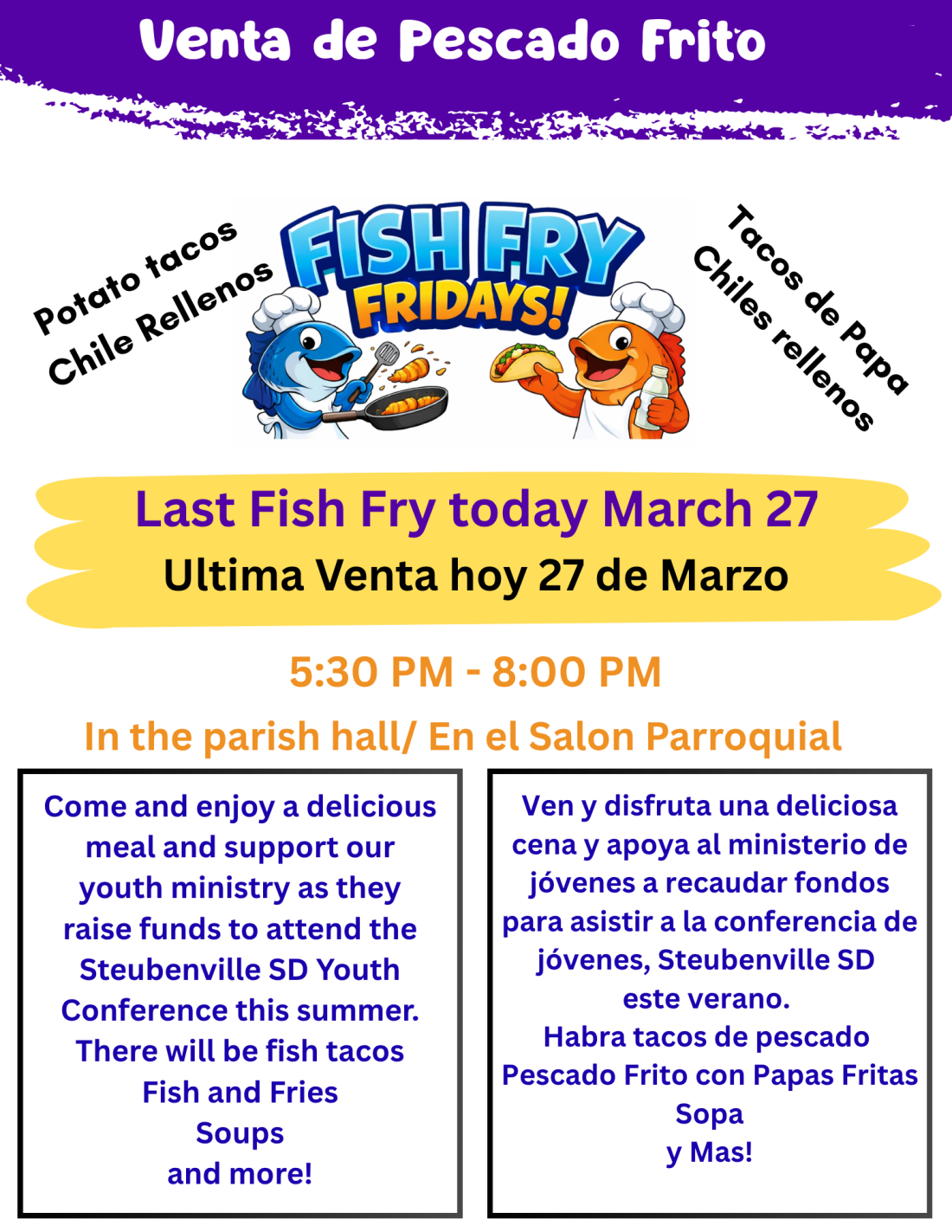 Venta de Pescado Frito

Potato tacos
Chile Rellenos

FISH FRY
FRIDAYS!

Tacos de Papa
Chiles rellenos

Last Fish Fry today March 27
Ultima Venta hoy 27 de Marzo

5:30 PM - 8:00 PM

In the parish hall/ En el Salon Parroquial

Come and enjoy a delicious meal and support our youth ministry as they raise funds to attend the Steubenville SD Youth Conference this summer.
There will be fish tacos
Fish and Fries
Soups
and more!

Ven y disfruta una deliciosa cena y apoya al ministerio de jóvenes a recaudar fondos para asistir a la conferencia de jóvenes, Steubenville SD este verano.
Habra tacos de pescado
Pescado Frito con Papas Fritas
Sopa
y Mas!